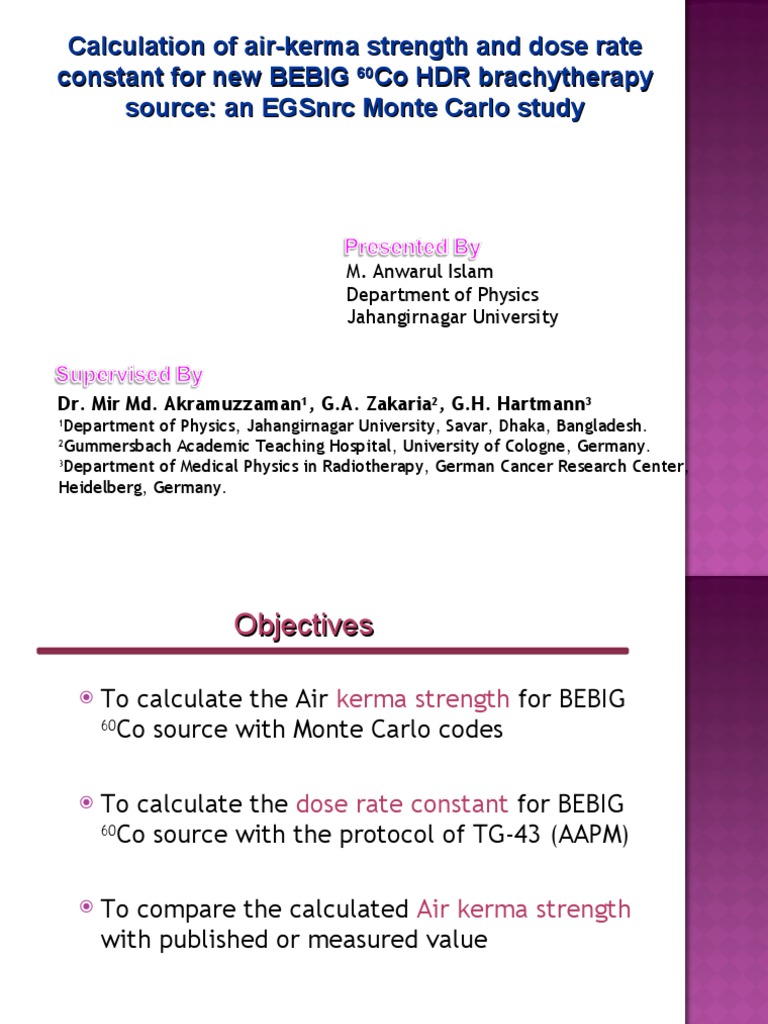 Calculation of air-kerma strength and dose rate constant for new BEBIG $^{60}$Co HDR brachytherapy source: an EGSnrc Monte Carlo study

Presented By
M. Anwarul Islam
Department of Physics
Jahangirnagar University

Supervised By
Dr. Mir Md. Akramuzzaman$^1$, G.A. Zakaria$^2$, G.H. Hartmann$^3$
$^1$Department of Physics, Jahangirnagar University, Savar, Dhaka, Bangladesh.
$^2$Gummersbach Academic Teaching Hospital, University of Cologne, Germany.
$^3$Department of Medical Physics in Radiotherapy, German Cancer Research Center, Heidelberg, Germany.

Objectives

To calculate the Air kerma strength for BEBIG $^{60}$Co source with Monte Carlo codes

To calculate the dose rate constant for BEBIG $^{60}$Co source with the protocol of TG-43 (AAPM)

To compare the calculated Air kerma strength with published or measured value